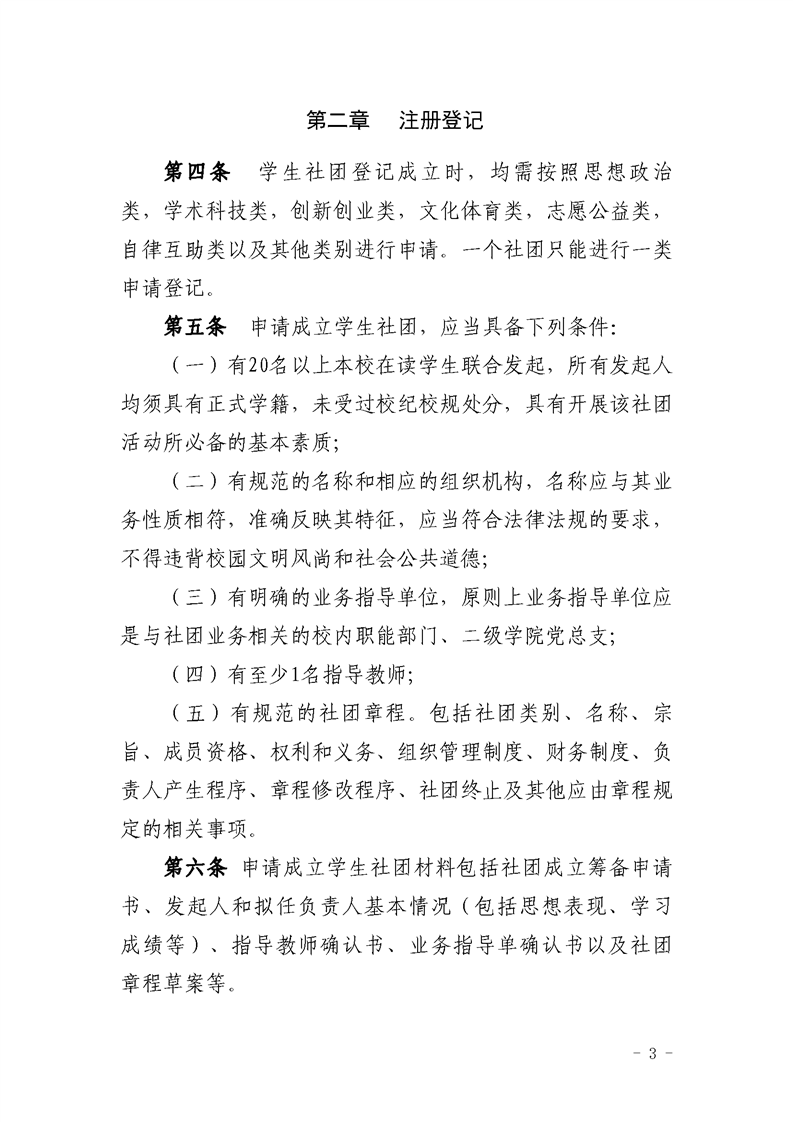 第二章 注册登记

第四条 学生社团登记成立时，均需按照思想政治类，学术科技类，创新创业类，文化体育类，志愿公益类，自律互助类以及其他类别进行申请。一个社团只能进行一类申请登记。

第五条 申请成立学生社团，应当具备下列条件:

（一）有20名以上本校在读学生联合发起，所有发起人均须具有正式学籍，未受过校纪校规处分，具有开展该社团活动所必备的基本素质;

（二）有规范的名称和相应的组织机构，名称应与其业务性质相符，准确反映其特征，应当符合法律法规的要求，不得违背校园文明风尚和社会公共道德;

（三）有明确的业务指导单位，原则上业务指导单位应是与社团业务相关的校内职能部门、二级学院党总支;

（四）有至少1名指导教师;

（五）有规范的社团章程。包括社团类别、名称、宗旨、成员资格、权利和义务、组织管理制度、财务制度、负责人产生程序、章程修改程序、社团终止及其他应由章程规定的相关事项。

第六条 申请成立学生社团材料包括社团成立筹备申请书、发起人和拟任负责人基本情况（包括思想表现、学习成绩等）、指导教师确认书、业务指导单确认书以及社团章程草案等。

- 3 -